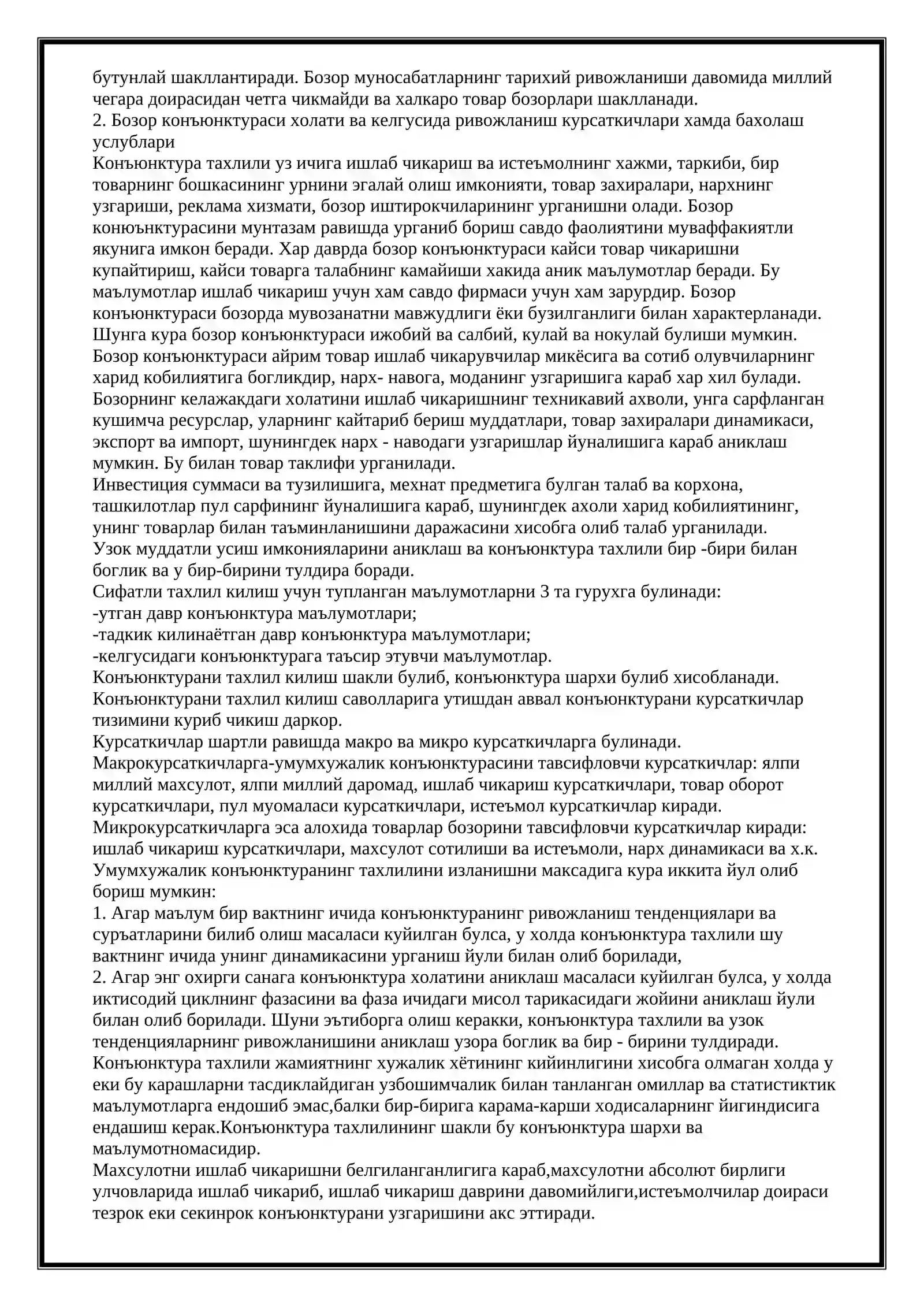 бутунлай шакллантиради. Бозор муносабатларнинг тарихий ривожланиши давомида миллий чегара доирасидан четга чикмайди ва халкаро товар бозорлари шаклланади.

2. Бозор конъюнктураси холати ва келгусида ривожланиш курсаткичлари хамда бахолаш услублари

Конъюнктура тахлили уз ичига ишлаб чикариш ва истеъмолнинг хажми, таркиби, бир товарнинг бошкасининг урнини эгалай олиш имконияти, товар захиралари, нархнинг узгариши, реклама хизмати, бозор иштирокчиларининг урганишни олади. Бозор конюънктурасини мунтазам равишда урганиб бориш савдо фаолиятини муваффакиятли якунига имкон беради. Хар даврда бозор конъюнктураси кайси товар чикаришни купайтириш, кайси товарга талабнинг камайиши хакида аник маълумотлар беради. Бу маълумотлар ишлаб чикариш учун хам савдо фирмаси учун хам зарурдир. Бозор конъюнктураси бозорда мувозанатни мавжудлиги ёки бузилганлиги билан характерланади. Шунга кура бозор конъюнктураси ижобий ва салбий, кулай ва нокулай булиши мумкин. Бозор конъюнктураси айрим товар ишлаб чикарувчилар микёсига ва сотиб олувчиларнинг харид кобилиятига богликдир, нарх- навога, моданинг узгаришига караб хар хил булади. Бозорнинг келажакдаги холатини ишлаб чикаришнинг техникавий ахволи, унга сарфланган кушимча ресурслар, уларнинг кайтариб бериш муддатлари, товар захиралари динамикаси, экспорт ва импорт, шунингдек нарх - наводаги узгаришлар йуналишига караб аниклаш мумкин. Бу билан товар таклифи урганилади.

Инвестиция суммаси ва тузилишига, мехнат предметига булган талаб ва корхона, ташкилотлар пул сарфининг йуналишига караб, шунингдек ахоли харид кобилиятининг, унинг товарлар билан таъминланишини даражасини хисобга олиб талаб урганилади.

Узок муддатли усиш имконияларини аниклаш ва конъюнктура тахлили бир -бири билан боглик ва у бир-бирини тулдира боради.

Сифатли тахлил килиш учун тупланган маълумотларни 3 та гурухга булинади:
-утган давр конъюнктура маълумотлари;
-тадкик килинаётган давр конъюнктура маълумотлари;
-келгусидаги конъюнктурага таъсир этувчи маълумотлар.

Конъюнктурани тахлил килиш шакли булиб, конъюнктура шархи булиб хисобланади.

Конъюнктурани тахлил килиш саволларига утишдан аввал конъюнктурани курсаткичлар тизимини куриб чикиш даркор.

Курсаткичлар шартли равишда макро ва микро курсаткичларга булинади.

Макрокурсаткичларга-умумхужалик конъюнктурасини тавсифловчи курсаткичлар: ялпи миллий махсулот, ялпи миллий даромад, ишлаб чикариш курсаткичлари, товар оборот курсаткичлари, пул муомаласи курсаткичлари, истеъмол курсаткичлар киради.

Микрокурсаткичларга эса алохида товарлар бозорини тавсифловчи курсаткичлар киради: ишлаб чикариш курсаткичлари, махсулот сотилиши ва истеъмоли, нарх динамикаси ва х.к.

Умумхужалик конъюнктуранинг тахлилини изланишни максадига кура иккита йул олиб бориш мумкин:

1. Агар маълум бир вактнинг ичида конъюнктуранинг ривожланиш тенденциялари ва суръатларини билиб олиш масаласи куйилган булса, у холда конъюнктура тахлили шу вактнинг ичида унинг динамикасини урганиш йули билан олиб борилади,

2. Агар энг охирги санага конъюнктура холатини аниклаш масаласи куйилган булса, у холда иктисодий циклнинг фазасини ва фаза ичидаги мисол тарикасидаги жойини аниклаш йули билан олиб борилади. Шуни эътиборга олиш керакки, конъюнктура тахлили ва узок тенденцияларнинг ривожланишини аниклаш узора боглик ва бир - бирини тулдиради.

Конъюнктура тахлили жамиятнинг хужалик хётининг кийинлигини хисобга олмаган холда у еки бу карашларни тасдиклайдиган узбошимчалик билан танланган омиллар ва статистиктик маълумотларга ендошиб эмас,балки бир-бирига карама-карши ходисаларнинг йигиндисига ендашиш керак.Конъюнктура тахлилининг шакли бу конъюнктура шархи ва маълумотномасидир.

Махсулотни ишлаб чикаришни белгиланганлигига караб,махсулотни абсолют бирлиги улчовларида ишлаб чикариб, ишлаб чикариш даврини давомийлиги,истеъмолчилар доираси тезрок еки секинрок конъюнктурани узгаришини акс эттиради.